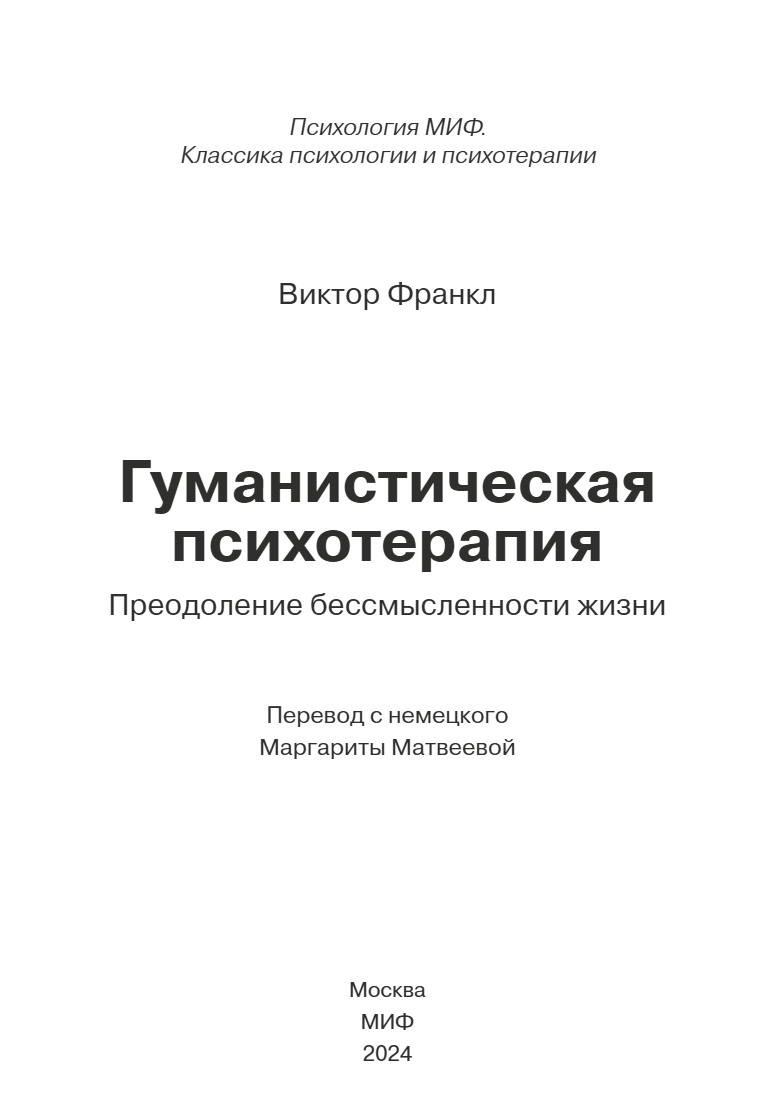 Психология МИФ.
Классика психологии и психотерапии

Виктор Франкл

Гуманистическая психотерапия

Преодоление бессмысленности жизни

Перевод с немецкого
Маргариты Матвеевой

Москва
МИФ
2024